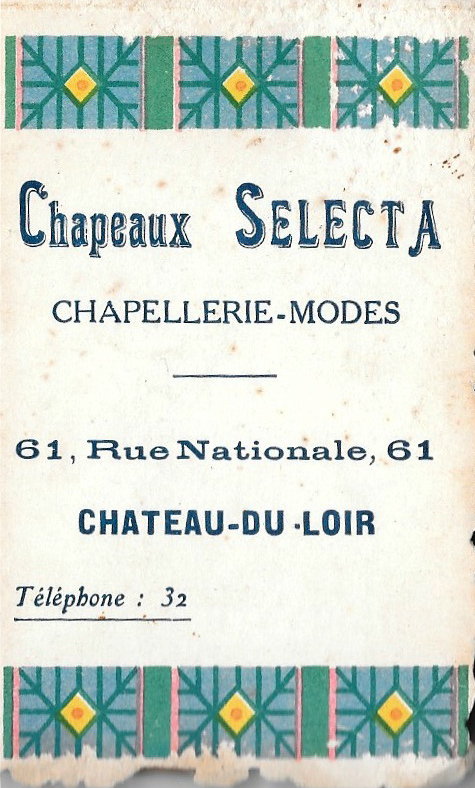 Chapeaux SELECTA

CHAPELLERIE-MODES

61, Rue Nationale, 61

CHATEAU-DU-LOIR

Téléphone : 32